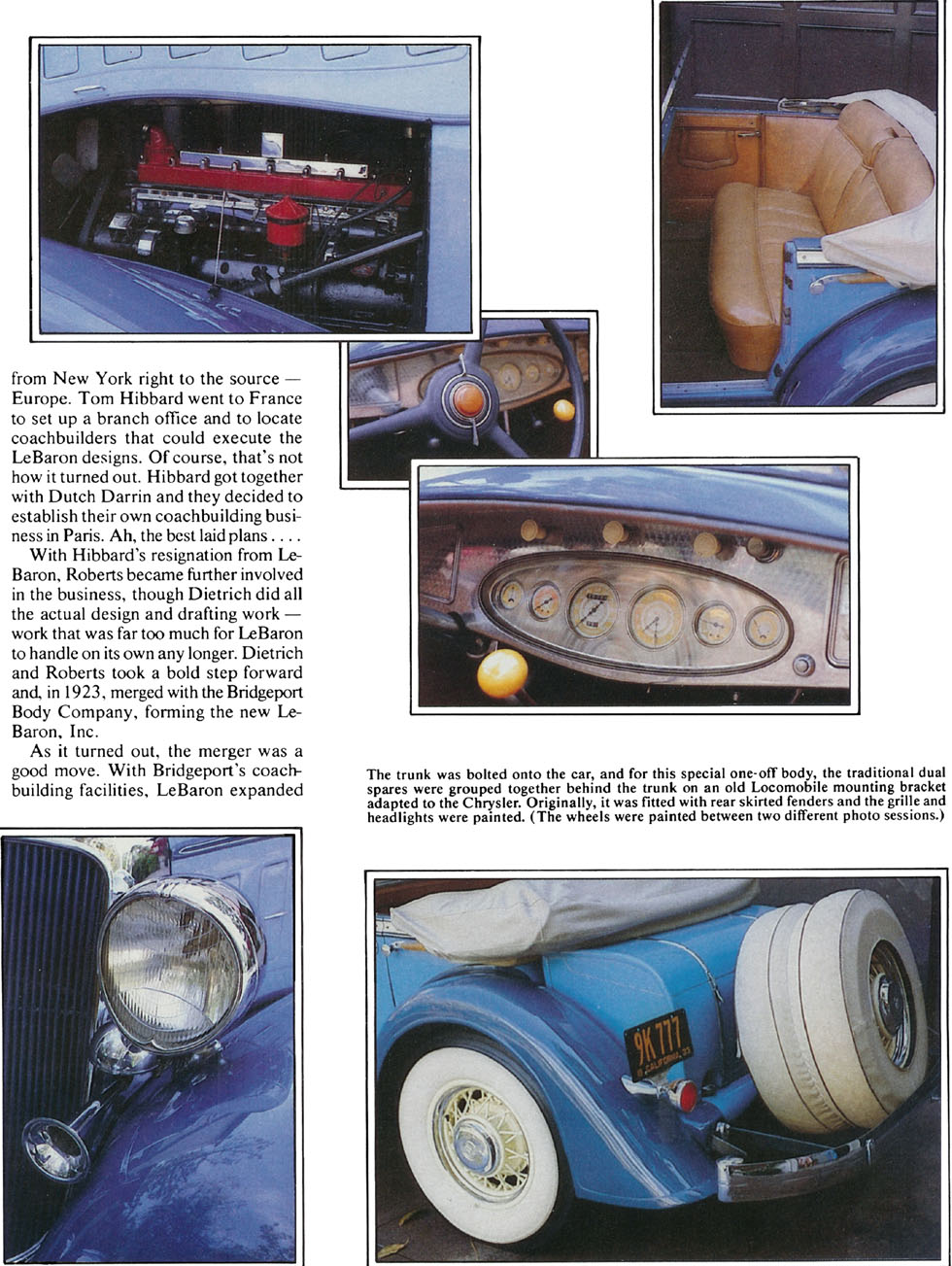 from New York right to the source — Europe. Tom Hibbard went to France to set up a branch office and to locate coachbuilders that could execute the LeBaron designs. Of course, that's not how it turned out. Hibbard got together with Dutch Darrin and they decided to establish their own coachbuilding business in Paris. Ah, the best laid plans . . . .

With Hibbard's resignation from LeBaron, Roberts became further involved in the business, though Dietrich did all the actual design and drafting work — work that was far too much for LeBaron to handle on its own any longer. Dietrich and Roberts took a bold step forward and, in 1923, merged with the Bridgeport Body Company, forming the new LeBaron, Inc.

As it turned out, the merger was a good move. With Bridgeport's coachbuilding facilities, LeBaron expanded

The trunk was bolted onto the car, and for this special one-off body, the traditional dual spares were grouped together behind the trunk on an old Locomobile mounting bracket adapted to the Chrysler. Originally, it was fitted with rear skirted fenders and the grille and headlights were painted. (The wheels were painted between two different photo sessions.)

9K 777
CALIFORNIA 33